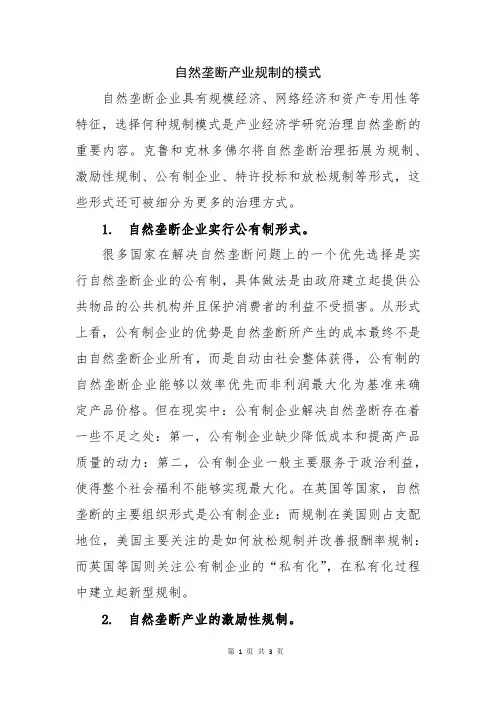 自然垄断产业规制的模式

自然垄断企业具有规模经济、网络经济和资产专用性等特征，选择何种规制模式是产业经济学研究治理自然垄断的重要内容。克鲁和克林多佛尔将自然垄断治理拓展为规制、激励性规制、公有制企业、特许投标和放松规制等形式，这些形式还可被细分为更多的治理方式。

1. 自然垄断企业实行公有制形式。

很多国家在解决自然垄断问题上的一个优先选择是实行自然垄断企业的公有制，具体做法是由政府建立起提供公共物品的公共机构并且保护消费者的利益不受损害。从形式上看，公有制企业的优势是自然垄断所产生的成本最终不是由自然垄断企业所有，而是自动由社会整体获得，公有制的自然垄断企业能够以效率优先而非利润最大化为基准来确定产品价格。但在现实中：公有制企业解决自然垄断存在着一些不足之处：第一，公有制企业缺少降低成本和提高产品质量的动力：第二，公有制企业一般主要服务于政治利益，使得整个社会福利不能够实现最大化。在英国等国家，自然垄断的主要组织形式是公有制企业：而规制在美国则占支配地位，美国主要关注的是如何放松规制并改善报酬率规制：而英国等国则关注公有制企业的“私有化”，在私有化过程中建立起新型规制。

2. 自然垄断产业的激励性规制。

第 1 页 共 3 页